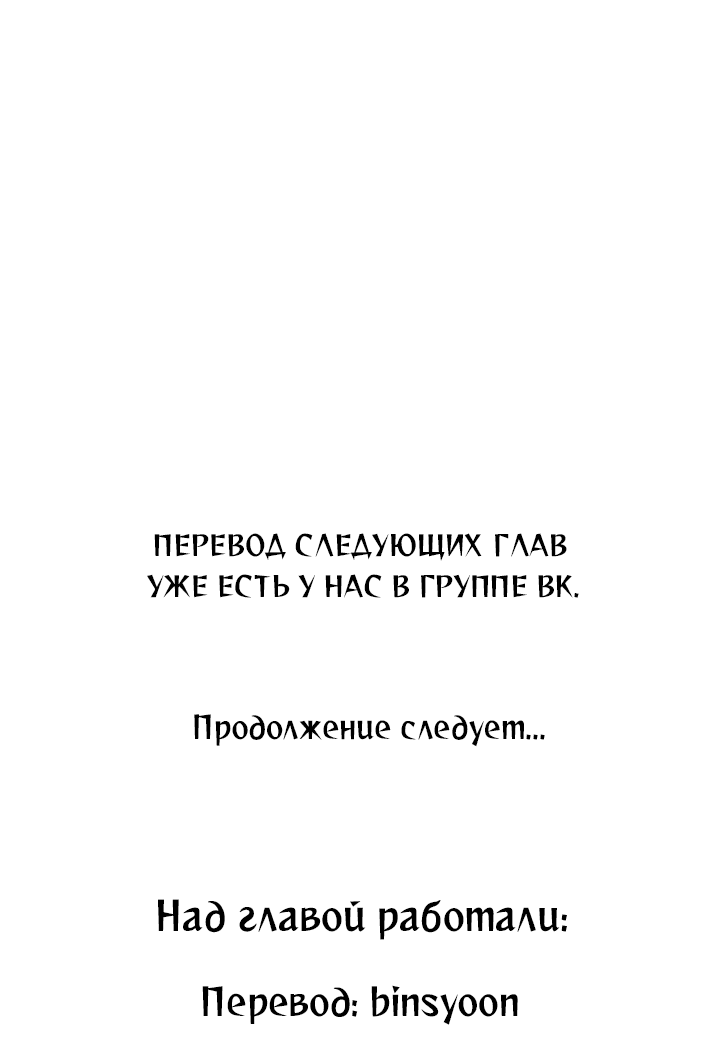 ПЕРЕВОД СЛЕДУЮЩИХ ГЛАВ УЖЕ ЕСТЬ У НАС В ГРУППЕ ВК.

Продолжение следует...

Над главой работали:

Перевод: binsyoon